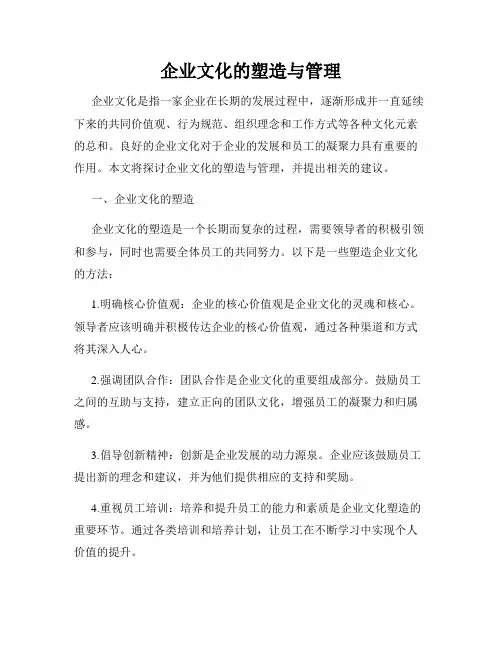 企业文化的塑造与管理

企业文化是指一家企业在长期的发展过程中，逐渐形成并一直延续下来的共同价值观、行为规范、组织理念和工作方式等各种文化元素的总和。良好的企业文化对于企业的发展和员工的凝聚力具有重要的作用。本文将探讨企业文化的塑造与管理，并提出相关的建议。

一、企业文化的塑造

企业文化的塑造是一个长期而复杂的过程，需要领导者的积极引领和参与，同时也需要全体员工的共同努力。以下是一些塑造企业文化的方法：

1.明确核心价值观：企业的核心价值观是企业文化的灵魂和核心。领导者应该明确并积极传达企业的核心价值观，通过各种渠道和方式将其深入人心。

2.强调团队合作：团队合作是企业文化的重要组成部分。鼓励员工之间的互助与支持，建立正向的团队文化，增强员工的凝聚力和归属感。

3.倡导创新精神：创新是企业发展的动力源泉。企业应该鼓励员工提出新的理念和建议，并为他们提供相应的支持和奖励。

4.重视员工培训：培养和提升员工的能力和素质是企业文化塑造的重要环节。通过各类培训和培养计划，让员工在不断学习中实现个人价值的提升。